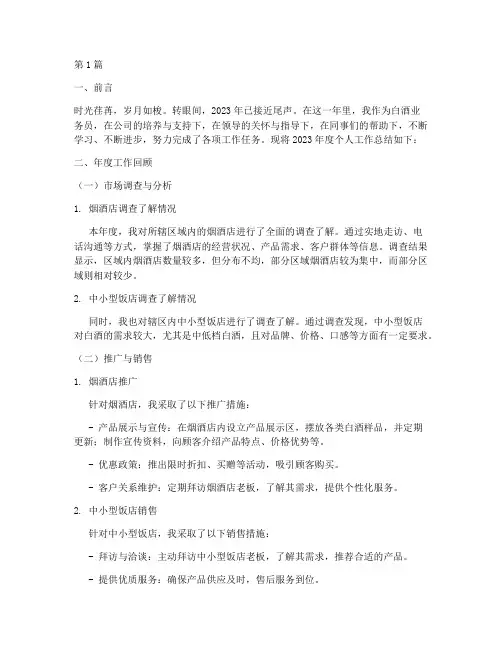 第1篇

一、前言

时光荏苒，岁月如梭。转眼间，2023年已接近尾声。在这一年里，我作为白酒业务员，在公司的培养与支持下，在领导的关怀与指导下，在同事们的帮助下，不断学习、不断进步，努力完成了各项工作任务。现将2023年度个人工作总结如下：

二、年度工作回顾

（一）市场调查与分析

1. 烟酒店调查了解情况

本年度，我对所辖区域内的烟酒店进行了全面的调查了解。通过实地走访、电话沟通等方式，掌握了烟酒店的经营状况、产品需求、客户群体等信息。调查结果显示，区域内烟酒店数量较多，但分布不均，部分区域烟酒店较为集中，而部分区域则相对较少。

2. 中小型饭店调查了解情况

同时，我也对辖区内中小型饭店进行了调查了解。通过调查发现，中小型饭店对白酒的需求较大，尤其是中低档白酒，且对品牌、价格、口感等方面有一定要求。

（二）推广与销售

1. 烟酒店推广

针对烟酒店，我采取了以下推广措施：

- 产品展示与宣传：在烟酒店内设立产品展示区，摆放各类白酒样品，并定期更新；制作宣传资料，向顾客介绍产品特点、价格优势等。

- 优惠政策：推出限时折扣、买赠等活动，吸引顾客购买。

- 客户关系维护：定期拜访烟酒店老板，了解其需求，提供个性化服务。

2. 中小型饭店销售

针对中小型饭店，我采取了以下销售措施：

- 拜访与洽谈：主动拜访中小型饭店老板，了解其需求，推荐合适的产品。

- 提供优质服务：确保产品供应及时，售后服务到位。